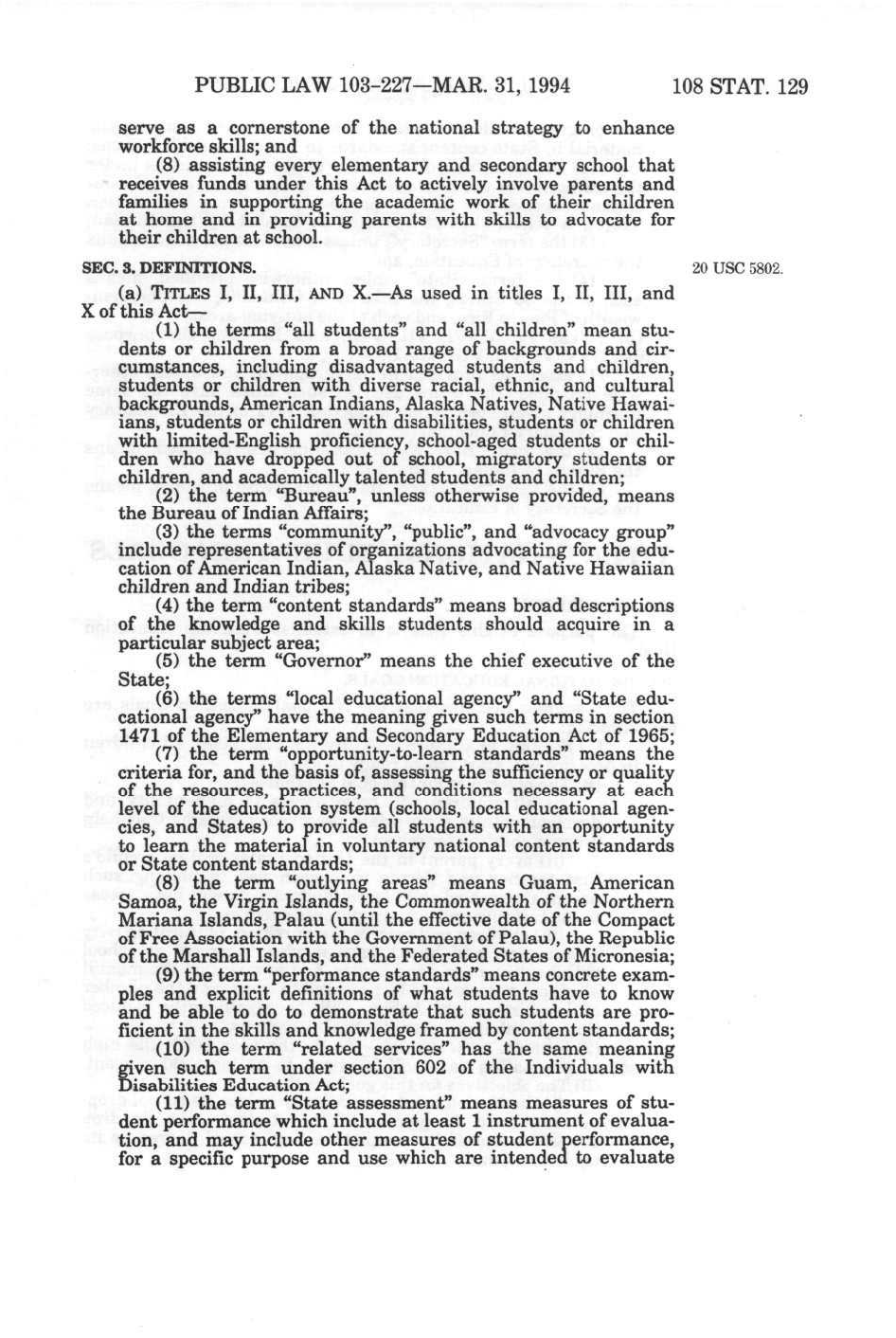 PUBLIC LAW 103-227—MAR. 31, 1994 108 STAT. 129

serve as a cornerstone of the national strategy to enhance workforce skills; and

(8) assisting every elementary and secondary school that receives funds under this Act to actively involve parents and families in supporting the academic work of their children at home and in providing parents with skills to advocate for their children at school.

SEC. 3. DEFINITIONS.

20 USC 5802.

(a) TITLES I, II, III, AND X.—As used in titles I, II, III, and X of this Act—

(1) the terms "all students" and "all children" mean students or children from a broad range of backgrounds and circumstances, including disadvantaged students and children, students or children with diverse racial, ethnic, and cultural backgrounds, American Indians, Alaska Natives, Native Hawaiians, students or children with disabilities, students or children with limited-English proficiency, school-aged students or children who have dropped out of school, migratory students or children, and academically talented students and children;

(2) the term "Bureau", unless otherwise provided, means the Bureau of Indian Affairs;

(3) the terms "community", "public", and "advocacy group" include representatives of organizations advocating for the education of American Indian, Alaska Native, and Native Hawaiian children and Indian tribes;

(4) the term "content standards" means broad descriptions of the knowledge and skills students should acquire in a particular subject area;

(5) the term "Governor" means the chief executive of the State;

(6) the terms "local educational agency" and "State educational agency" have the meaning given such terms in section 1471 of the Elementary and Secondary Education Act of 1965;

(7) the term "opportunity-to-learn standards" means the criteria for, and the basis of, assessing the sufficiency or quality of the resources, practices, and conditions necessary at each level of the education system (schools, local educational agencies, and States) to provide all students with an opportunity to learn the material in voluntary national content standards or State content standards;

(8) the term "outlying areas" means Guam, American Samoa, the Virgin Islands, the Commonwealth of the Northern Mariana Islands, Palau (until the effective date of the Compact of Free Association with the Government of Palau), the Republic of the Marshall Islands, and the Federated States of Micronesia;

(9) the term "performance standards" means concrete examples and explicit definitions of what students have to know and be able to do to demonstrate that such students are proficient in the skills and knowledge framed by content standards;

(10) the term "related services" has the same meaning given such term under section 602 of the Individuals with Disabilities Education Act;

(11) the term "State assessment" means measures of student performance which include at least 1 instrument of evaluation, and may include other measures of student performance, for a specific purpose and use which are intended to evaluate